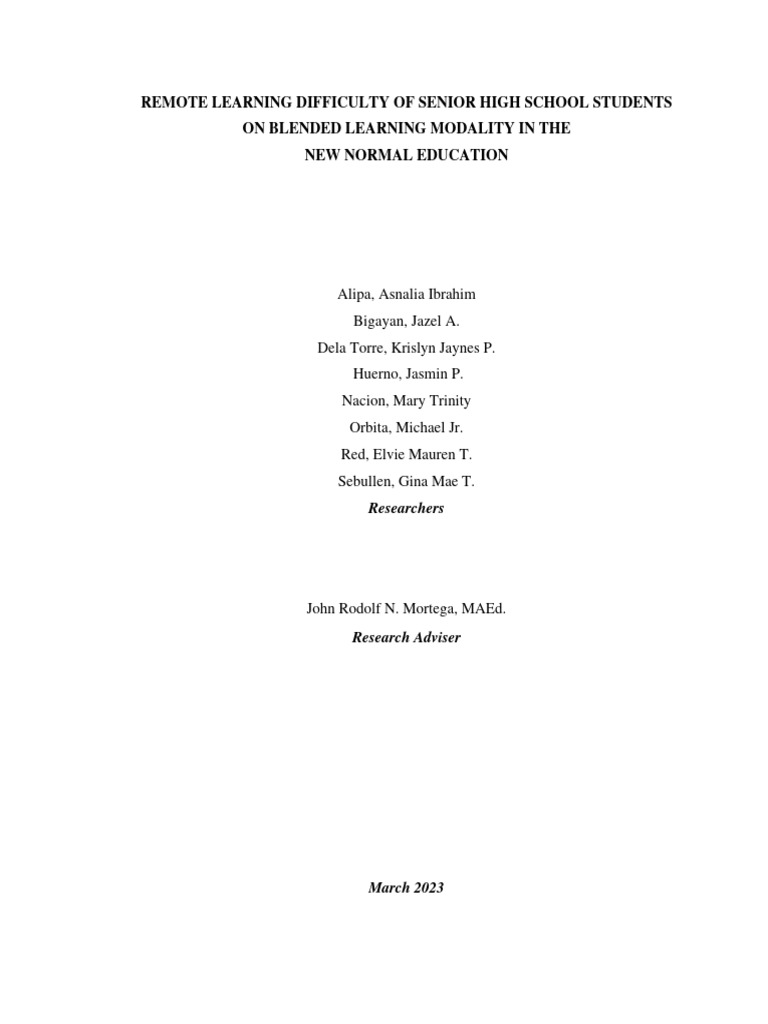 REMOTE LEARNING DIFFICULTY OF SENIOR HIGH SCHOOL STUDENTS
ON BLENDED LEARNING MODALITY IN THE
NEW NORMAL EDUCATION

Alipa, Asnalia Ibrahim
Bigayan, Jazel A.
Dela Torre, Krislyn Jaynes P.
Huerno, Jasmin P.
Nacion, Mary Trinity
Orbita, Michael Jr.
Red, Elvie Mauren T.
Sebullen, Gina Mae T.
Researchers

John Rodolf N. Mortega, MAEd.
Research Adviser

March 2023